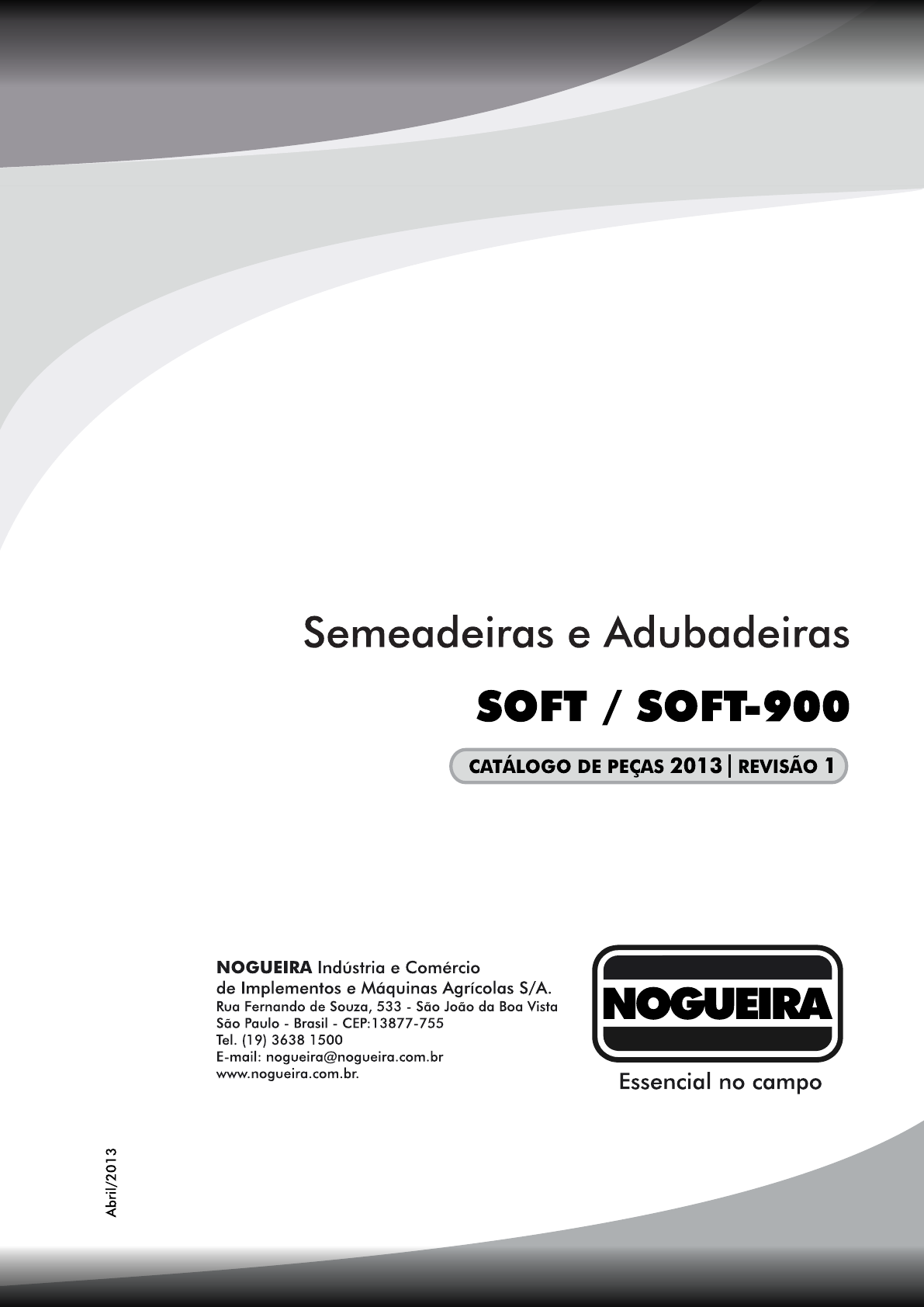 Semeadeiras e Adubadeiras

SOFT / SOFT-900

CATÁLOGO DE PEÇAS 2013 | REVISÃO 1

NOGUEIRA Indústria e Comércio
de Implementos e Máquinas Agrícolas S/A.
Rua Fernando de Souza, 533 - São João da Boa Vista
São Paulo - Brasil - CEP:13877-755
Tel. (19) 3638 1500
E-mail: nogueira@nogueira.com.br
www.nogueira.com.br.

NOGUEIRA
Essencial no campo

Abril/2013